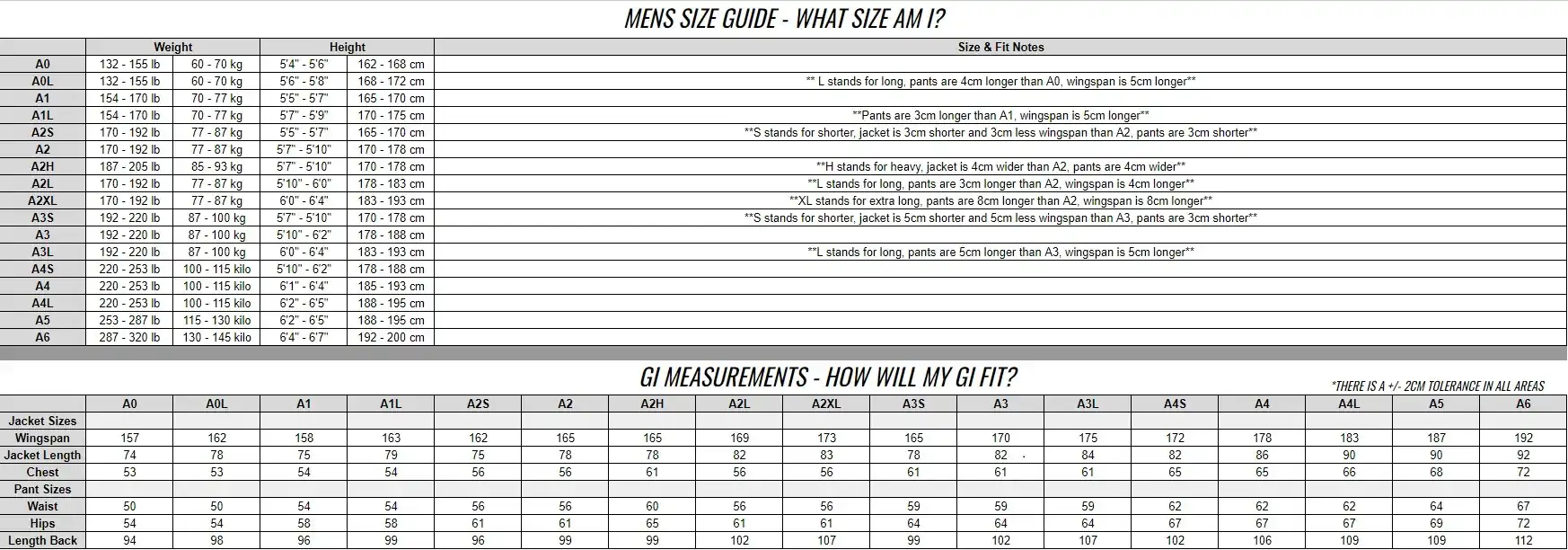 MENS SIZE GUIDE - WHAT SIZE AM I?

| | Weight | | Height | | Size & Fit Notes |
|---|---|---|---|---|---|
| A0 | 132 - 155 lb | 60 - 70 kg | 5'4" - 5'6" | 162 - 168 cm | |
| A0L | 132 - 155 lb | 60 - 70 kg | 5'6" - 5'8" | 168 - 172 cm | ** L stands for long, pants are 4cm longer than A0, wingspan is 5cm longer** |
| A1 | 154 - 170 lb | 70 - 77 kg | 5'5" - 5'7" | 165 - 170 cm | |
| A1L | 154 - 170 lb | 70 - 77 kg | 5'7" - 5'9" | 170 - 175 cm | **Pants are 3cm longer than A1, wingspan is 5cm longer** |
| A2S | 170 - 192 lb | 77 - 87 kg | 5'5" - 5'7" | 165 - 170 cm | **S stands for shorter, jacket is 3cm shorter and 3cm less wingspan than A2, pants are 3cm shorter** |
| A2 | 170 - 192 lb | 77 - 87 kg | 5'7" - 5'10" | 170 - 178 cm | |
| A2H | 187 - 205 lb | 85 - 93 kg | 5'7" - 5'10" | 170 - 178 cm | **H stands for heavy, jacket is 4cm wider than A2, pants are 4cm wider** |
| A2L | 170 - 192 lb | 77 - 87 kg | 5'10" - 6'0" | 178 - 183 cm | **L stands for long, pants are 3cm longer than A2, wingspan is 4cm longer** |
| A2XL | 170 - 192 lb | 77 - 87 kg | 6'0" - 6'4" | 183 - 193 cm | **XL stands for extra long, pants are 8cm longer than A2, wingspan is 8cm longer** |
| A3S | 192 - 220 lb | 87 - 100 kg | 5'7" - 5'10" | 170 - 178 cm | **S stands for shorter, jacket is 5cm shorter and 5cm less wingspan than A3, pants are 3cm shorter** |
| A3 | 192 - 220 lb | 87 - 100 kg | 5'10" - 6'2" | 178 - 188 cm | |
| A3L | 192 - 220 lb | 87 - 100 kg | 6'0" - 6'4" | 183 - 193 cm | **L stands for long, pants are 5cm longer than A3, wingspan is 5cm longer** |
| A4S | 220 - 253 lb | 100 - 115 kilo | 5'10" - 6'2" | 178 - 188 cm | |
| A4 | 220 - 253 lb | 100 - 115 kilo | 6'1" - 6'4" | 185 - 193 cm | |
| A4L | 220 - 253 lb | 100 - 115 kilo | 6'2" - 6'5" | 188 - 195 cm | |
| A5 | 253 - 287 lb | 115 - 130 kilo | 6'2" - 6'5" | 188 - 195 cm | |
| A6 | 287 - 320 lb | 130 - 145 kilo | 6'4" - 6'7" | 192 - 200 cm | |

GI MEASUREMENTS - HOW WILL MY GI FIT?

*THERE IS A +/- 2CM TOLERANCE IN ALL AREAS

| | A0 | A0L | A1 | A1L | A2S | A2 | A2H | A2L | A2XL | A3S | A3 | A3L | A4S | A4 | A4L | A5 | A6 |
|---|---|---|---|---|---|---|---|---|---|---|---|---|---|---|---|---|---|
| Jacket Sizes | | | | | | | | | | | | | | | | | |
| Wingspan | 157 | 162 | 158 | 163 | 162 | 165 | 165 | 169 | 173 | 165 | 170 | 175 | 172 | 178 | 183 | 187 | 192 |
| Jacket Length | 74 | 78 | 75 | 79 | 75 | 78 | 78 | 82 | 83 | 78 | 82 | 84 | 82 | 86 | 90 | 90 | 92 |
| Chest | 53 | 53 | 54 | 54 | 56 | 56 | 61 | 56 | 56 | 61 | 61 | 61 | 65 | 65 | 66 | 68 | 72 |
| Pant Sizes | | | | | | | | | | | | | | | | | |
| Waist | 50 | 50 | 54 | 54 | 56 | 56 | 60 | 56 | 56 | 59 | 59 | 59 | 62 | 62 | 62 | 64 | 67 |
| Hips | 54 | 54 | 58 | 58 | 61 | 61 | 65 | 61 | 61 | 64 | 64 | 64 | 67 | 67 | 67 | 69 | 72 |
| Length Back | 94 | 98 | 96 | 99 | 96 | 99 | 99 | 102 | 107 | 99 | 102 | 107 | 102 | 106 | 109 | 109 | 112 |